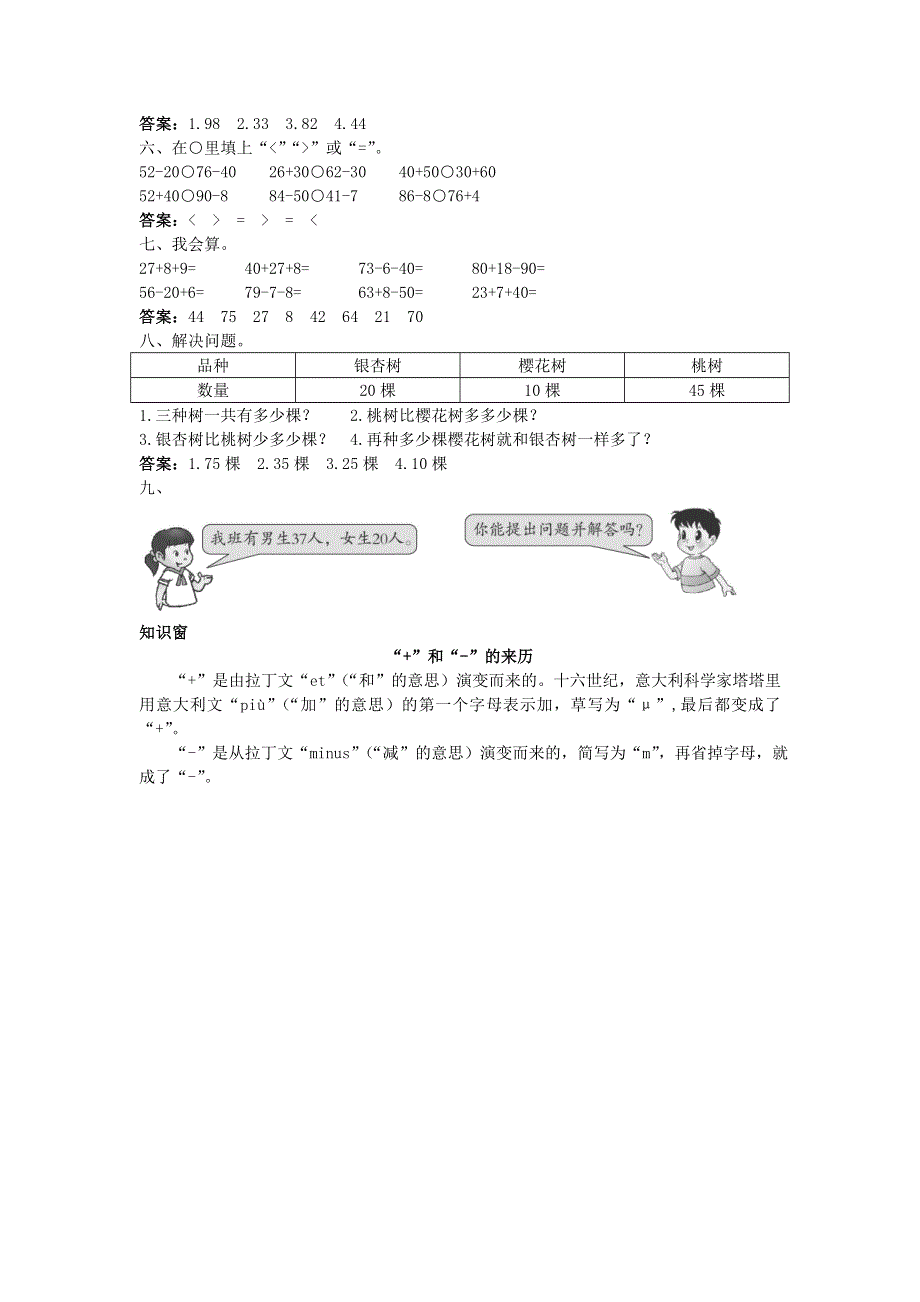 答案：1.98　2.33　3.82　4.44

六、在○里填上“<”“>”或“=”。

52-20○76-40　　26+30○62-30　　40+50○30+60

52+40○90-8　　84-50○41-7　　86-8○76+4

答案：<　>　=　>　=　<

七、我会算。

27+8+9=　　40+27+8=　　73-6-40=　　80+18-90=

56-20+6=　　79-7-8=　　63+8-50=　　23+7+40=

答案：44　75　27　8　42　64　21　70

八、解决问题。

| 品种 | 银杏树 | 樱花树 | 桃树 |
|---|---|---|---|
| 数量 | 20 棵 | 10 棵 | 45 棵 |

1.三种树一共有多少棵？　2.桃树比樱花树多多少棵？

3.银杏树比桃树少多少棵？　4.再种多少棵樱花树就和银杏树一样多了？

答案：1.75 棵　2.35 棵　3.25 棵　4.10 棵

九、

我班有男生37人，女生20人。

你能提出问题并解答吗？

知识窗

“+”和“-”的来历

“+”是由拉丁文“et”（“和”的意思）演变而来的。十六世纪，意大利科学家塔塔里用意大利文“più”（“加”的意思）的第一个字母表示加，草写为“μ”，最后都变成了“+”。

“-”是从拉丁文“minus”（“减”的意思）演变而来的，简写为“m”，再省掉字母，就成了“-”。